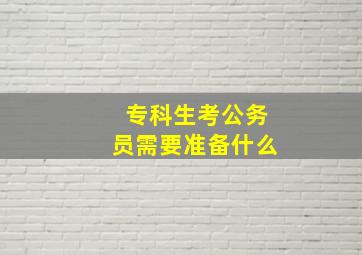 专科生考公务员需要准备什么